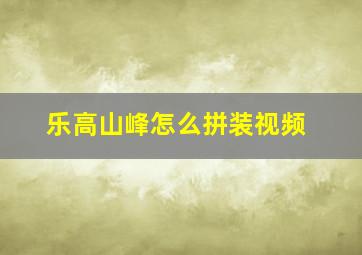 乐高山峰怎么拼装视频